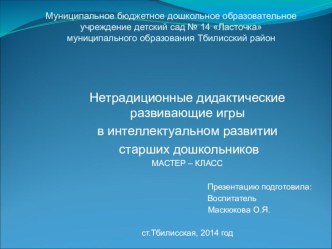 Муниципальное бюджетное дошкольное образовательное учреждение детский сад № 14 «Ласточка» муниципального образования Тбилисский район

Нетрадиционные дидактические развивающие игры в интеллектуальном развитии старших дошкольников
МАСТЕР – КЛАСС

Презентацию подготовила:
Воспитатель
Маскюкова О.Я.

ст.Тбилисская, 2014 год